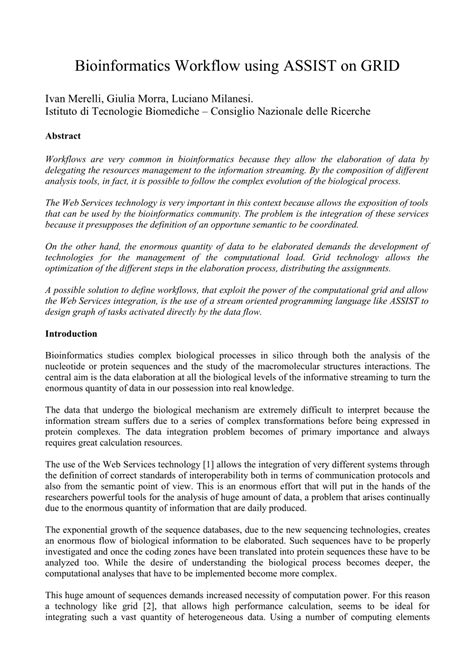 Bioinformatics Workflow using ASSIST on GRID

Ivan Merelli, Giulia Morra, Luciano Milanesi.
Istituto di Tecnologie Biomediche – Consiglio Nazionale delle Ricerche

Abstract

Workflows are very common in bioinformatics because they allow the elaboration of data by delegating the resources management to the information streaming. By the composition of different analysis tools, in fact, it is possible to follow the complex evolution of the biological process.

The Web Services technology is very important in this context because allows the exposition of tools that can be used by the bioinformatics community. The problem is the integration of these services because it presupposes the definition of an opportune semantic to be coordinated.

On the other hand, the enormous quantity of data to be elaborated demands the development of technologies for the management of the computational load. Grid technology allows the optimization of the different steps in the elaboration process, distributing the assignments.

A possible solution to define workflows, that exploit the power of the computational grid and allow the Web Services integration, is the use of a stream oriented programming language like ASSIST to design graph of tasks activated directly by the data flow.

Introduction

Bioinformatics studies complex biological processes in silico through both the analysis of the nucleotide or protein sequences and the study of the macromolecular structures interactions. The central aim is the data elaboration at all the biological levels of the informative streaming to turn the enormous quantity of data in our possession into real knowledge.

The data that undergo the biological mechanism are extremely difficult to interpret because the information stream suffers due to a series of complex transformations before being expressed in protein complexes. The data integration problem becomes of primary importance and always requires great calculation resources.

The use of the Web Services technology [1] allows the integration of very different systems through the definition of correct standards of interoperability both in terms of communication protocols and also from the semantic point of view. This is an enormous effort that will put in the hands of the researchers powerful tools for the analysis of huge amount of data, a problem that arises continually due to the enormous quantity of information that are daily produced.

The exponential growth of the sequence databases, due to the new sequencing technologies, creates an enormous flow of biological information to be elaborated. Such sequences have to be properly investigated and once the coding zones have been translated into protein sequences these have to be analyzed too. While the desire of understanding the biological process becomes deeper, the computational analyses that have to be implemented become more complex.

This huge amount of sequences demands increased necessity of computation power. For this reason a technology like grid [2], that allows high performance calculation, seems to be ideal for integrating such a vast quantity of heterogeneous data. Using a number of computing elements